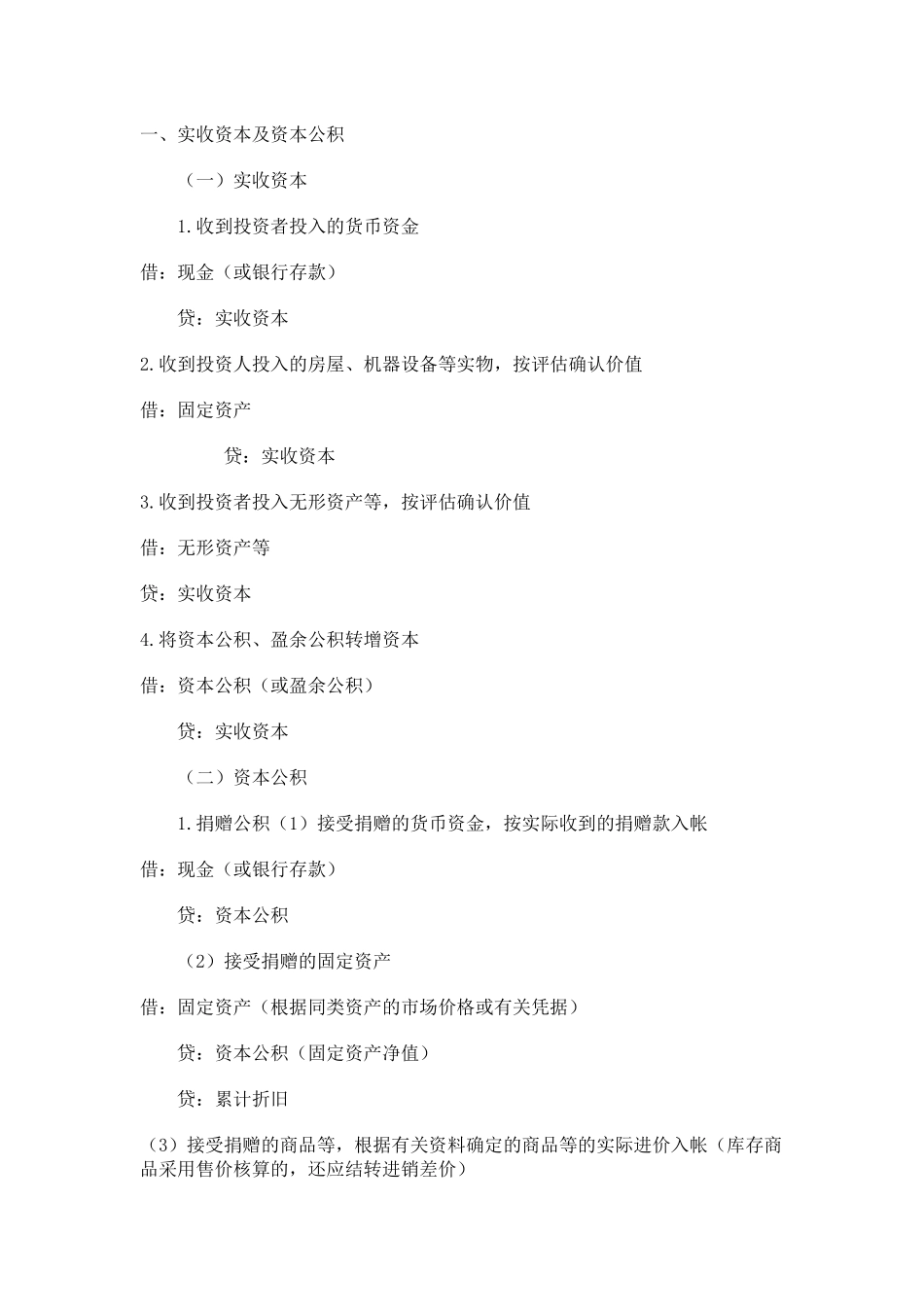 一、实收资本及资本公积

（一）实收资本

1.收到投资者投入的货币资金

借：现金（或银行存款）

贷：实收资本

2.收到投资人投入的房屋、机器设备等实物，按评估确认价值

借：固定资产

贷：实收资本

3.收到投资者投入无形资产等，按评估确认价值

借：无形资产等

贷：实收资本

4.将资本公积、盈余公积转增资本

借：资本公积（或盈余公积）

贷：实收资本

（二）资本公积

1.捐赠公积（1）接受捐赠的货币资金，按实际收到的捐赠款入帐

借：现金（或银行存款）

贷：资本公积

（2）接受捐赠的固定资产

借：固定资产（根据同类资产的市场价格或有关凭据）

贷：资本公积（固定资产净值）

贷：累计折旧

（3）接受捐赠的商品等，根据有关资料确定的商品等的实际进价入帐（库存商品采用售价核算的，还应结转进销差价）